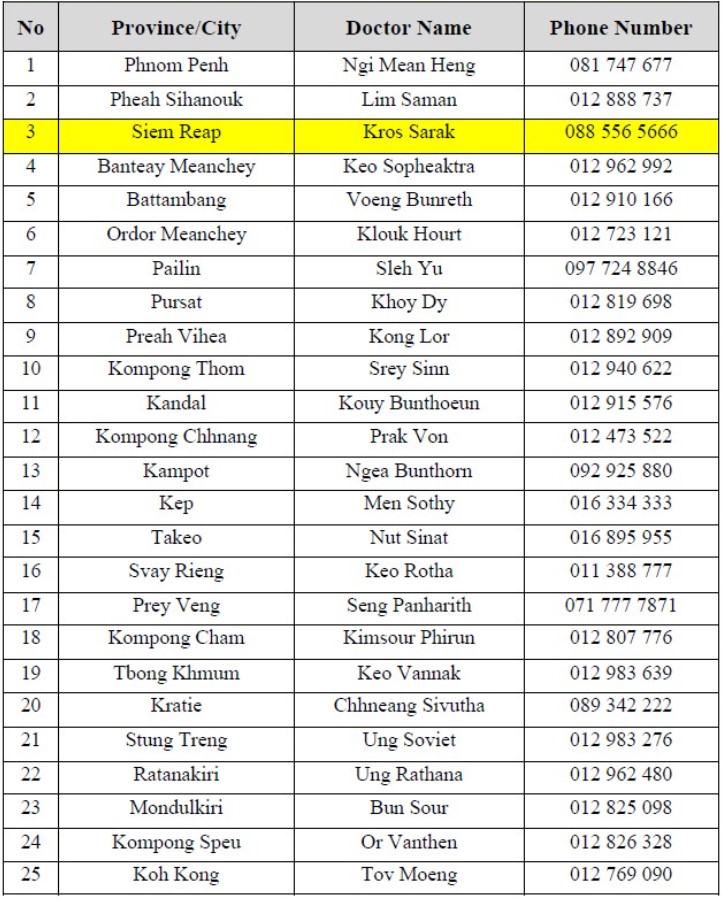 | No | Province/City | Doctor Name | Phone Number |
|---|---|---|---|
| 1 | Phnom Penh | Ngi Mean Heng | 081 747 677 |
| 2 | Pheah Sihanouk | Lim Saman | 012 888 737 |
| 3 | Siem Reap | Kros Sarak | 088 556 5666 |
| 4 | Banteay Meanchey | Keo Sopheaktra | 012 962 992 |
| 5 | Battambang | Voeng Bunreth | 012 910 166 |
| 6 | Ordor Meanchey | Klouk Hourt | 012 723 121 |
| 7 | Pailin | Sleh Yu | 097 724 8846 |
| 8 | Pursat | Khoy Dy | 012 819 698 |
| 9 | Preah Vihea | Kong Lor | 012 892 909 |
| 10 | Kompong Thom | Srey Sinn | 012 940 622 |
| 11 | Kandal | Kouy Bunthoeun | 012 915 576 |
| 12 | Kompong Chhnang | Prak Von | 012 473 522 |
| 13 | Kampot | Ngea Bunthorn | 092 925 880 |
| 14 | Kep | Men Sothy | 016 334 333 |
| 15 | Takeo | Nut Sinat | 016 895 955 |
| 16 | Svay Rieng | Keo Rotha | 011 388 777 |
| 17 | Prey Veng | Seng Panharith | 071 777 7871 |
| 18 | Kompong Cham | Kimsour Phirun | 012 807 776 |
| 19 | Tbong Khmum | Keo Vannak | 012 983 639 |
| 20 | Kratie | Chhneang Sivutha | 089 342 222 |
| 21 | Stung Treng | Ung Soviet | 012 983 276 |
| 22 | Ratanakiri | Ung Rathana | 012 962 480 |
| 23 | Mondulkiri | Bun Sour | 012 825 098 |
| 24 | Kompong Speu | Or Vanthen | 012 826 328 |
| 25 | Koh Kong | Tov Moeng | 012 769 090 |